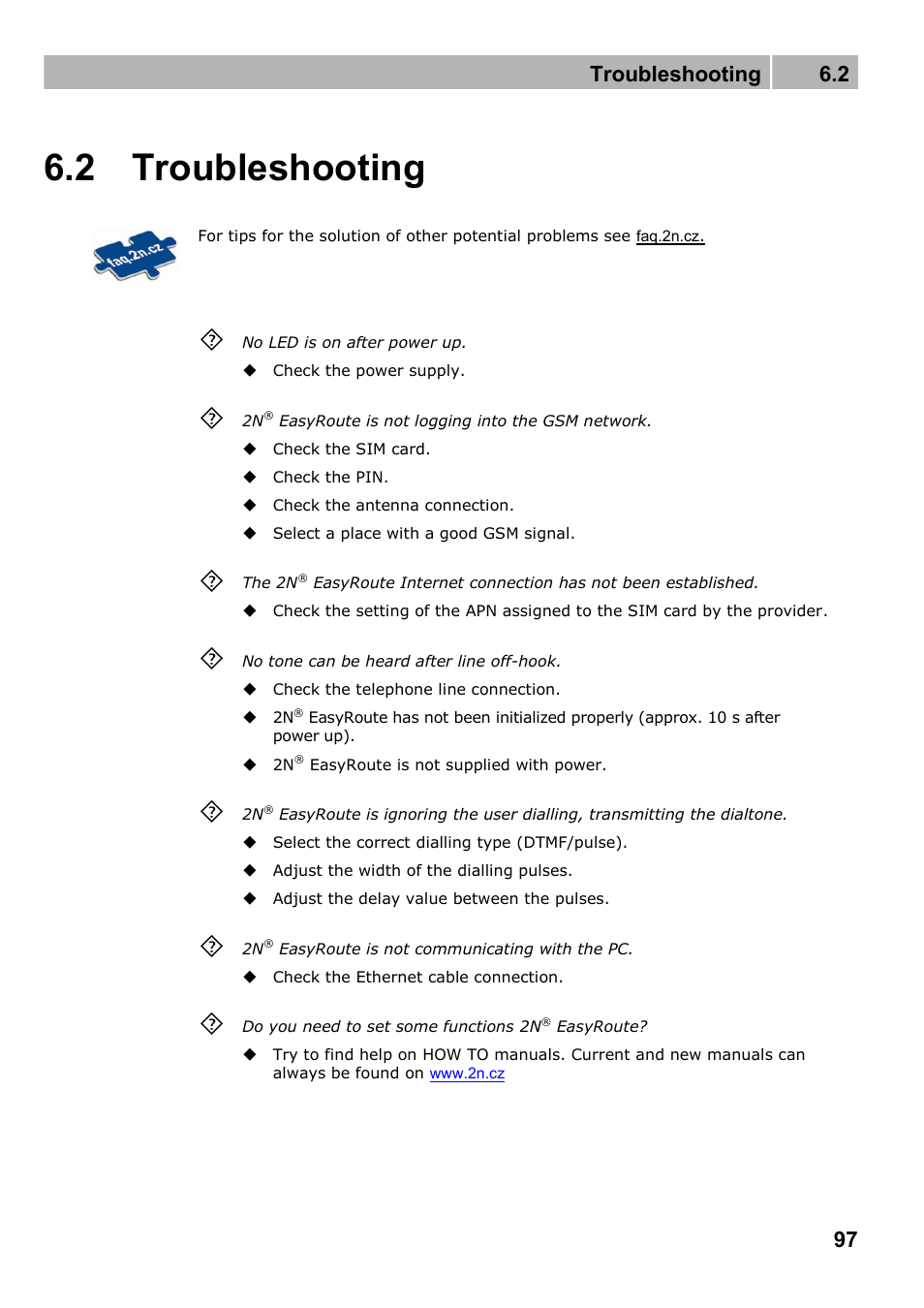 Troubleshooting 6.2

6.2 Troubleshooting

faq.2n.cz

For tips for the solution of other potential problems see faq.2n.cz.

No LED is on after power up.
◆ Check the power supply.

2N® EasyRoute is not logging into the GSM network.
◆ Check the SIM card.
◆ Check the PIN.
◆ Check the antenna connection.
◆ Select a place with a good GSM signal.

The 2N® EasyRoute Internet connection has not been established.
◆ Check the setting of the APN assigned to the SIM card by the provider.

No tone can be heard after line off-hook.
◆ Check the telephone line connection.
◆ 2N® EasyRoute has not been initialized properly (approx. 10 s after power up).
◆ 2N® EasyRoute is not supplied with power.

2N® EasyRoute is ignoring the user dialling, transmitting the dialtone.
◆ Select the correct dialling type (DTMF/pulse).
◆ Adjust the width of the dialling pulses.
◆ Adjust the delay value between the pulses.

2N® EasyRoute is not communicating with the PC.
◆ Check the Ethernet cable connection.

Do you need to set some functions 2N® EasyRoute?
◆ Try to find help on HOW TO manuals. Current and new manuals can always be found on www.2n.cz

97